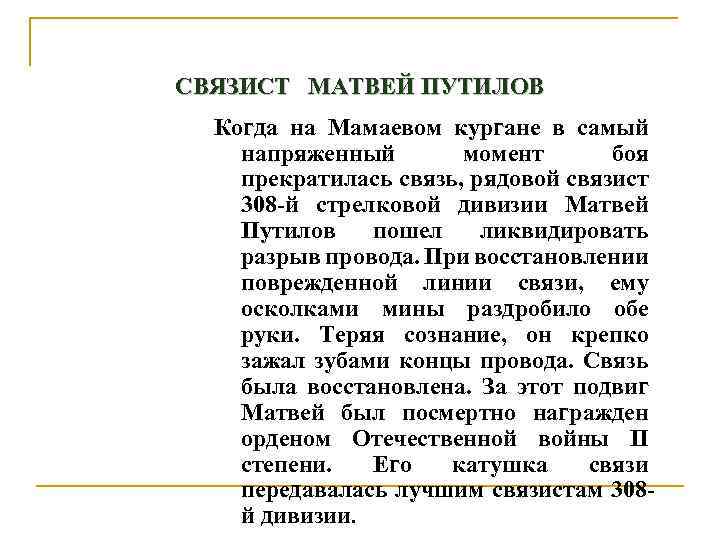 СВЯЗИСТ МАТВЕЙ ПУТИЛОВ

Когда на Мамаевом кургане в самый напряженный момент боя прекратилась связь, рядовой связист 308-й стрелковой дивизии Матвей Путилов пошел ликвидировать разрыв провода. При восстановлении поврежденной линии связи, ему осколками мины раздробило обе руки. Теряя сознание, он крепко зажал зубами концы провода. Связь была восстановлена. За этот подвиг Матвей был посмертно награжден орденом Отечественной войны II степени. Его катушка связи передавалась лучшим связистам 308-й дивизии.